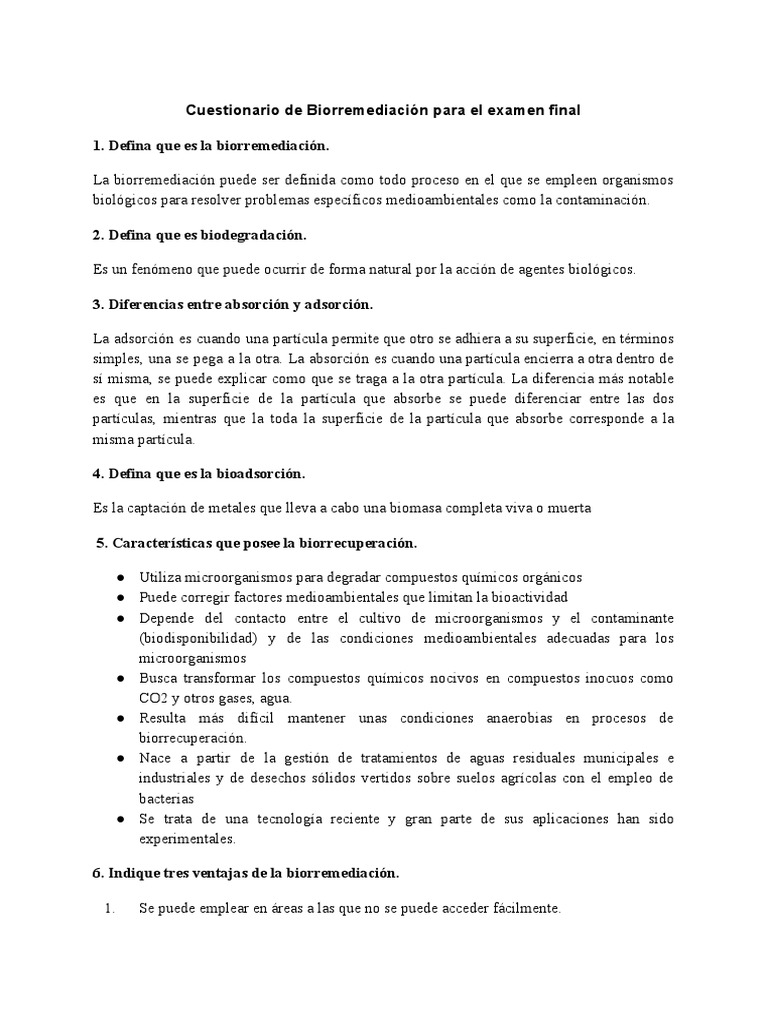 Cuestionario de Biorremediación para el examen final

1. Defina que es la biorremediación.

La biorremediación puede ser definida como todo proceso en el que se empleen organismos biológicos para resolver problemas específicos medioambientales como la contaminación.

2. Defina que es biodegradación.

Es un fenómeno que puede ocurrir de forma natural por la acción de agentes biológicos.

3. Diferencias entre absorción y adsorción.

La adsorción es cuando una partícula permite que otro se adhiera a su superficie, en términos simples, una se pega a la otra. La absorción es cuando una partícula encierra a otra dentro de sí misma, se puede explicar como que se traga a la otra partícula. La diferencia más notable es que en la superficie de la partícula que absorbe se puede diferenciar entre las dos partículas, mientras que la toda la superficie de la partícula que absorbe corresponde a la misma partícula.

4. Defina que es la bioadsorción.

Es la captación de metales que lleva a cabo una biomasa completa viva o muerta

5. Características que posee la biorrecuperación.

● Utiliza microorganismos para degradar compuestos químicos orgánicos
● Puede corregir factores medioambientales que limitan la bioactividad
● Depende del contacto entre el cultivo de microorganismos y el contaminante (biodisponibilidad) y de las condiciones medioambientales adecuadas para los microorganismos
● Busca transformar los compuestos químicos nocivos en compuestos inocuos como CO2 y otros gases, agua.
● Resulta más difícil mantener unas condiciones anaerobias en procesos de biorrecuperación.
● Nace a partir de la gestión de tratamientos de aguas residuales municipales e industriales y de desechos sólidos vertidos sobre suelos agrícolas con el empleo de bacterias
● Se trata de una tecnología reciente y gran parte de sus aplicaciones han sido experimentales.

6. Indique tres ventajas de la biorremediación.

1. Se puede emplear en áreas a las que no se puede acceder fácilmente.